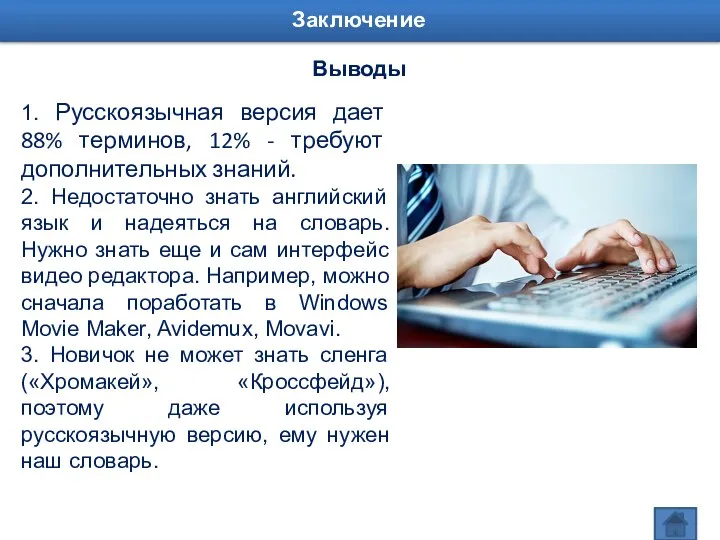 Заключение

Выводы

1. Русскоязычная версия дает 88% терминов, 12% - требуют дополнительных знаний.
2. Недостаточно знать английский язык и надеяться на словарь. Нужно знать еще и сам интерфейс видео редактора. Например, можно сначала поработать в Windows Movie Maker, Avidemux, Movavi.
3. Новичок не может знать сленга («Хромакей», «Кроссфейд»), поэтому даже используя русскоязычную версию, ему нужен наш словарь.